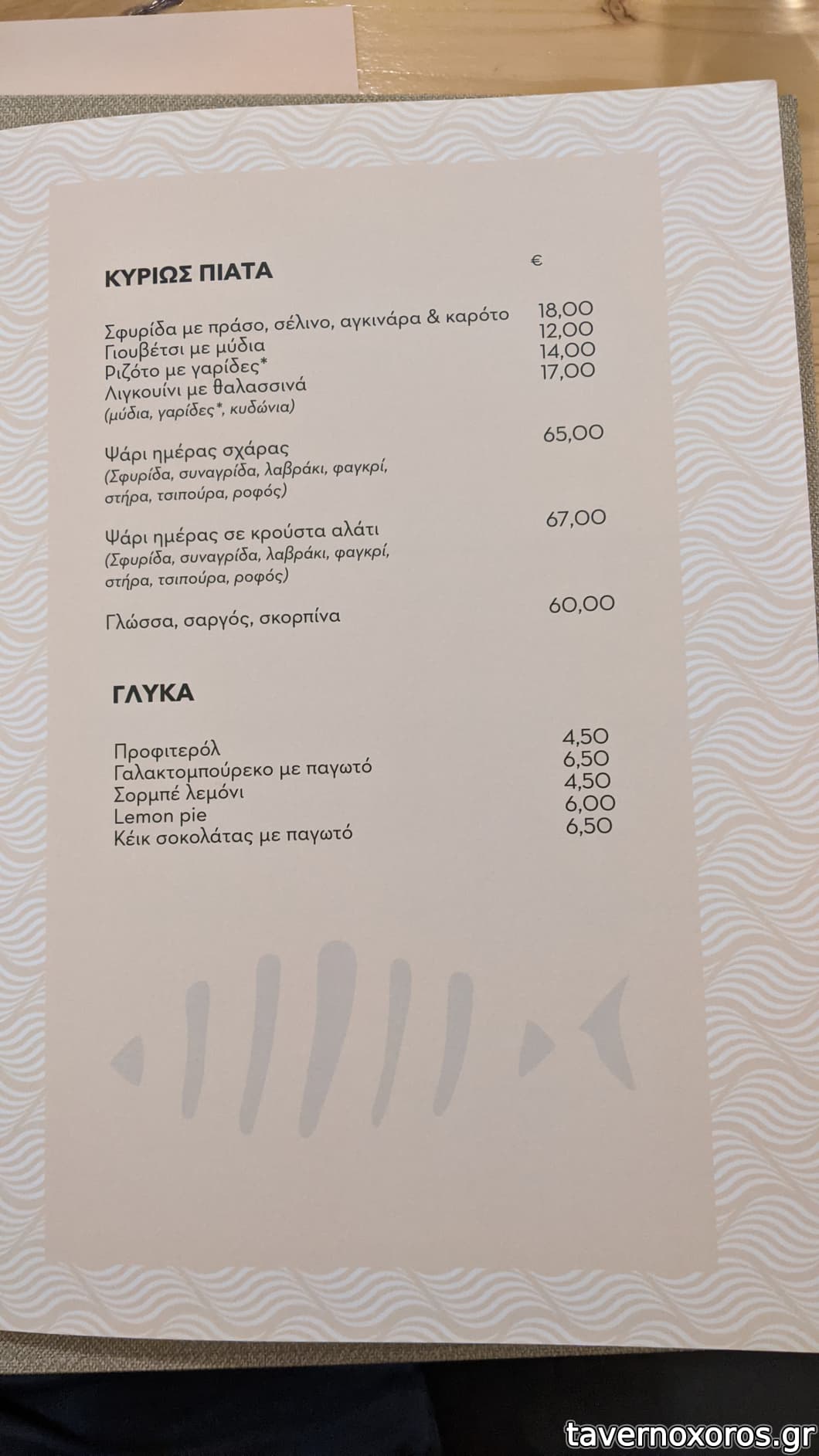 ΚΥΡΙΩΣ ΠΙΑΤΑ €

Σφυρίδα με πράσο, σέλινο, αγκινάρα & καρότο 18,00
Γιουβέτσι με μύδια 12,00
Ριζότο με γαρίδες* 14,00
Λιγκουίνι με θαλασσινά 17,00
(μύδια, γαρίδες*, κυδώνια)

Ψάρι ημέρας σχάρας 65,00
(Σφυρίδα, συναγρίδα, λαβράκι, φαγκρί, στήρα, τσιπούρα, ροφός)

Ψάρι ημέρας σε κρούστα αλάτι 67,00
(Σφυρίδα, συναγρίδα, λαβράκι, φαγκρί, στήρα, τσιπούρα, ροφός)

Γλώσσα, σαργός, σκορπίνα 60,00

ΓΛΥΚΑ

Προφιτερόλ 4,50
Γαλακτομπούρεκο με παγωτό 6,50
Σορμπέ λεμόνι 4,50
Lemon pie 6,00
Κέικ σοκολάτας με παγωτό 6,50

tavernoxoros.gr